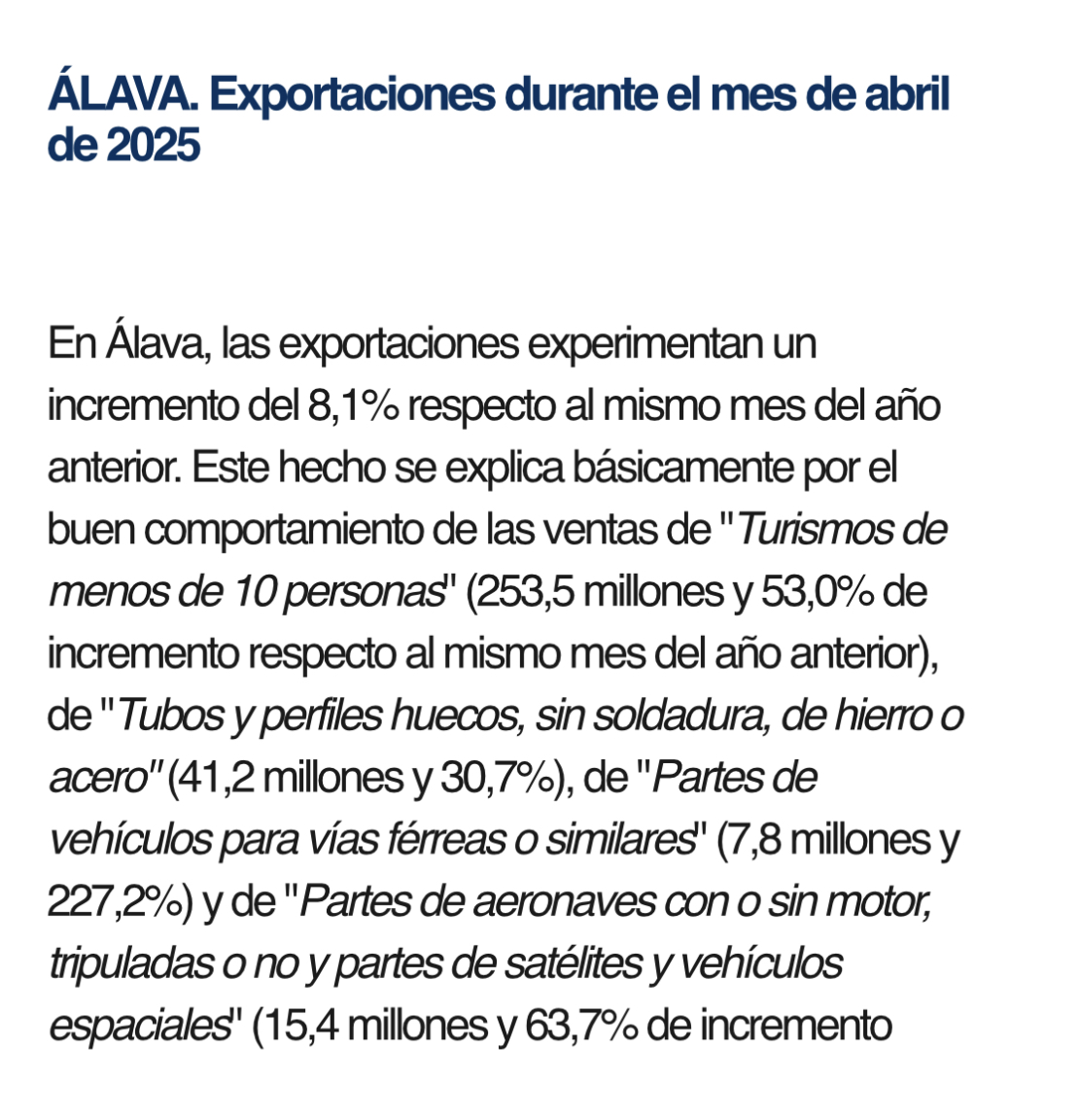 ÁLAVA. Exportaciones durante el mes de abril de 2025

En Álava, las exportaciones experimentan un incremento del 8,1% respecto al mismo mes del año anterior. Este hecho se explica básicamente por el buen comportamiento de las ventas de "Turismos de menos de 10 personas" (253,5 millones y 53,0% de incremento respecto al mismo mes del año anterior), de "Tubos y perfiles huecos, sin soldadura, de hierro o acero" (41,2 millones y 30,7%), de "Partes de vehículos para vías férreas o similares" (7,8 millones y 227,2%) y de "Partes de aeronaves con o sin motor, tripuladas o no y partes de satélites y vehículos espaciales" (15,4 millones y 63,7% de incremento